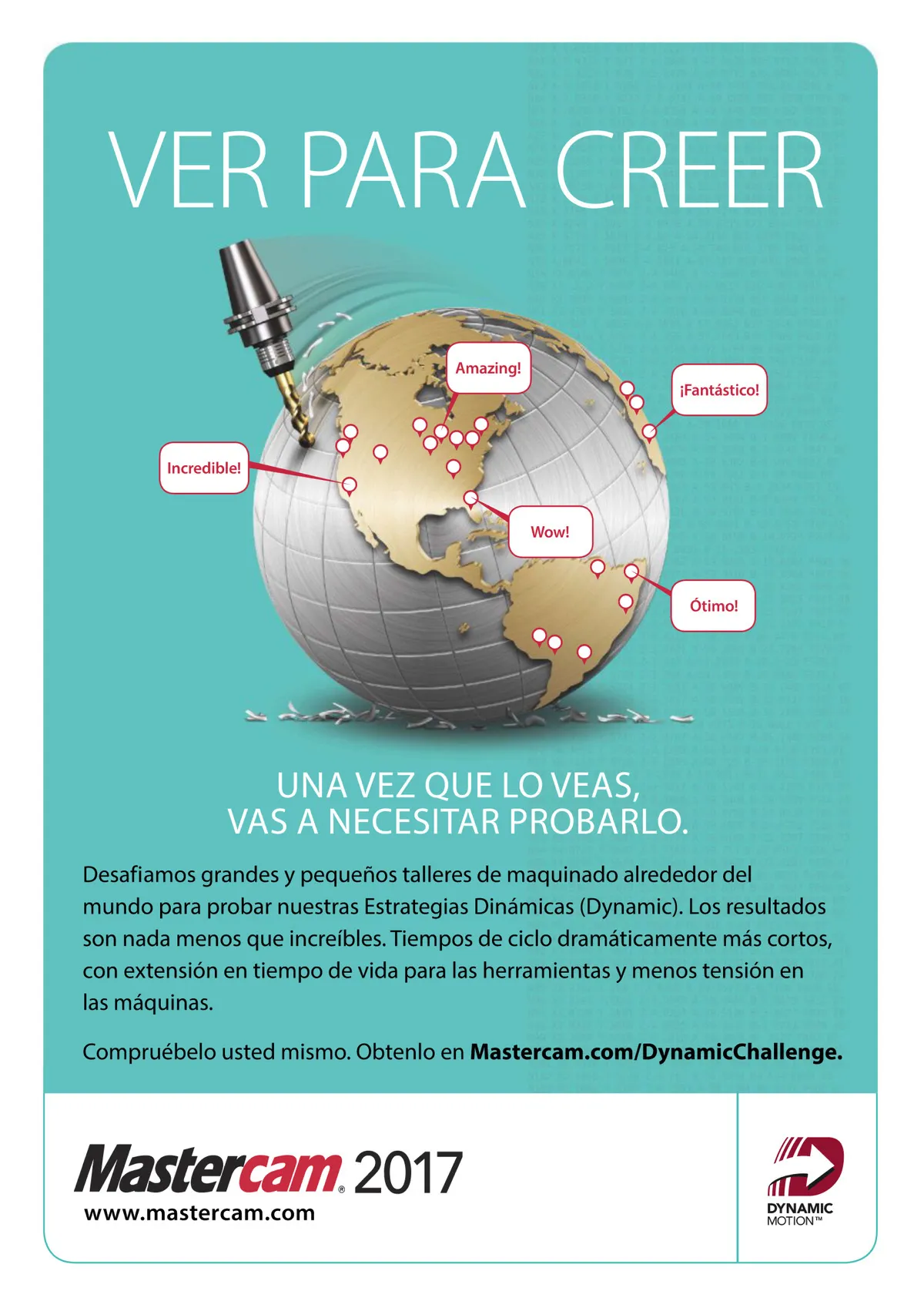 VER PARA CREER

Amazing!

¡Fantástico!

Incredible!

Wow!

Ótimo!

UNA VEZ QUE LO VEAS,
VAS A NECESITAR PROBARLO.

Desafiamos grandes y pequeños talleres de maquinado alrededor del mundo para probar nuestras Estrategias Dinámicas (Dynamic). Los resultados son nada menos que increíbles. Tiempos de ciclo dramáticamente más cortos, con extensión en tiempo de vida para las herramientas y menos tensión en las máquinas.

Compruébelo usted mismo. Obtenlo en Mastercam.com/DynamicChallenge.

Mastercam® 2017
www.mastercam.com

DYNAMIC
MOTION™